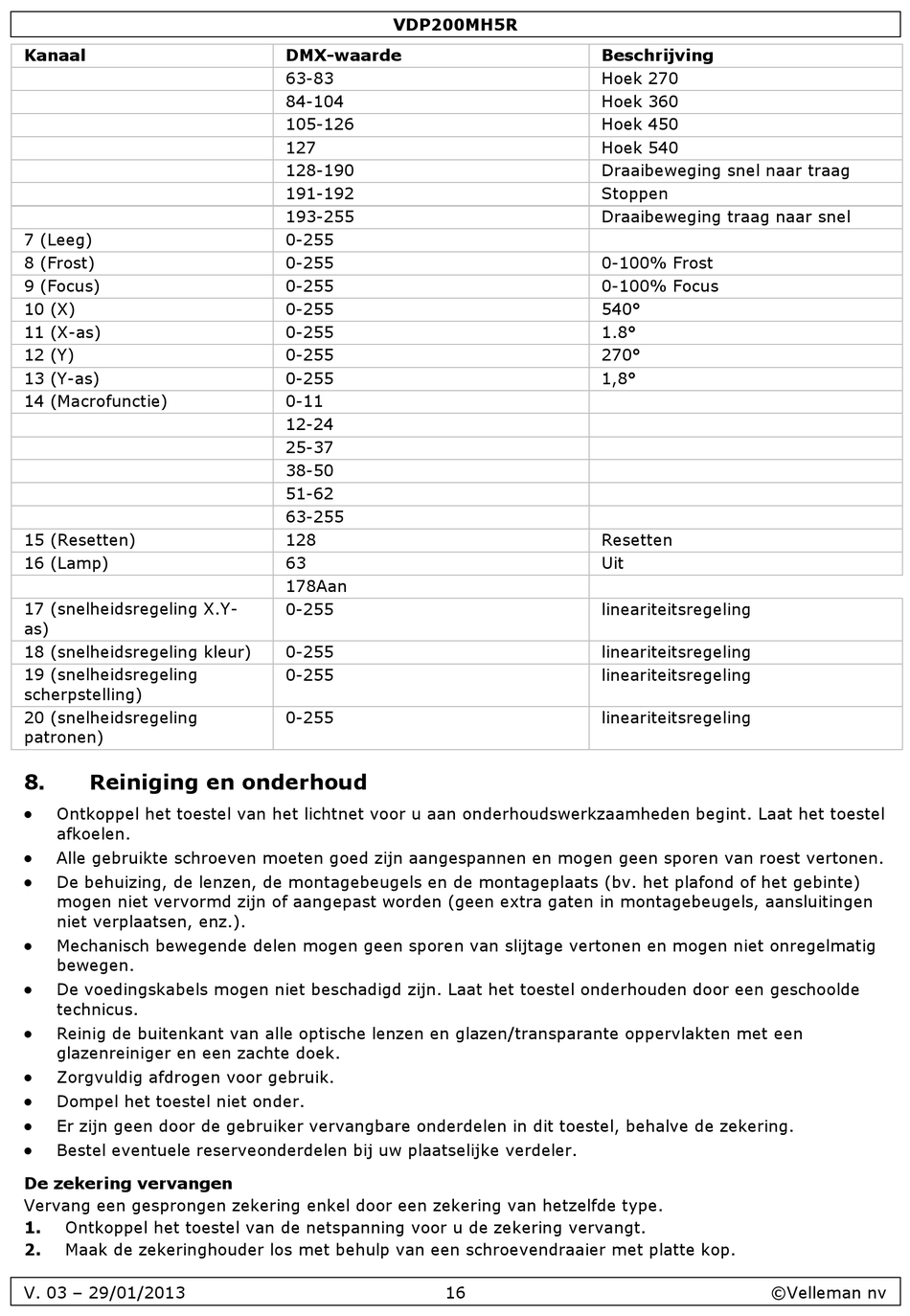 VDP200MH5R

| Kanaal | DMX-waarde | Beschrijving |
|---|---|---|
| | 63-83 | Hoek 270 |
| | 84-104 | Hoek 360 |
| | 105-126 | Hoek 450 |
| | 127 | Hoek 540 |
| | 128-190 | Draaibeweging snel naar traag |
| | 191-192 | Stoppen |
| | 193-255 | Draaibeweging traag naar snel |
| 7 (Leeg) | 0-255 | |
| 8 (Frost) | 0-255 | 0-100% Frost |
| 9 (Focus) | 0-255 | 0-100% Focus |
| 10 (X) | 0-255 | 540° |
| 11 (X-as) | 0-255 | 1.8° |
| 12 (Y) | 0-255 | 270° |
| 13 (Y-as) | 0-255 | 1,8° |
| 14 (Macrofunctie) | 0-11 | |
| | 12-24 | |
| | 25-37 | |
| | 38-50 | |
| | 51-62 | |
| | 63-255 | |
| 15 (Resetten) | 128 | Resetten |
| 16 (Lamp) | 63 | Uit |
| | 178Aan | |
| 17 (snelheidsregeling X.Y-as) | 0-255 | lineariteitsregeling |
| 18 (snelheidsregeling kleur) | 0-255 | lineariteitsregeling |
| 19 (snelheidsregeling scherpstelling) | 0-255 | lineariteitsregeling |
| 20 (snelheidsregeling patronen) | 0-255 | lineariteitsregeling |

8. Reiniging en onderhoud

• Ontkoppel het toestel van het lichtnet voor u aan onderhoudswerkzaamheden begint. Laat het toestel afkoelen.
• Alle gebruikte schroeven moeten goed zijn aangespannen en mogen geen sporen van roest vertonen.
• De behuizing, de lenzen, de montagebeugels en de montageplaats (bv. het plafond of het gebinte) mogen niet vervormd zijn of aangepast worden (geen extra gaten in montagebeugels, aansluitingen niet verplaatsen, enz.).
• Mechanisch bewegende delen mogen geen sporen van slijtage vertonen en mogen niet onregelmatig bewegen.
• De voedingskabels mogen niet beschadigd zijn. Laat het toestel onderhouden door een geschoolde technicus.
• Reinig de buitenkant van alle optische lenzen en glazen/transparante oppervlakten met een glazenreiniger en een zachte doek.
• Zorgvuldig afdrogen voor gebruik.
• Dompel het toestel niet onder.
• Er zijn geen door de gebruiker vervangbare onderdelen in dit toestel, behalve de zekering.
• Bestel eventuele reserveonderdelen bij uw plaatselijke verdeler.

De zekering vervangen
Vervang een gesprongen zekering enkel door een zekering van hetzelfde type.
1. Ontkoppel het toestel van de netspanning voor u de zekering vervangt.
2. Maak de zekeringhouder los met behulp van een schroevendraaier met platte kop.

V. 03 – 29/01/2013 16 ©Velleman nv